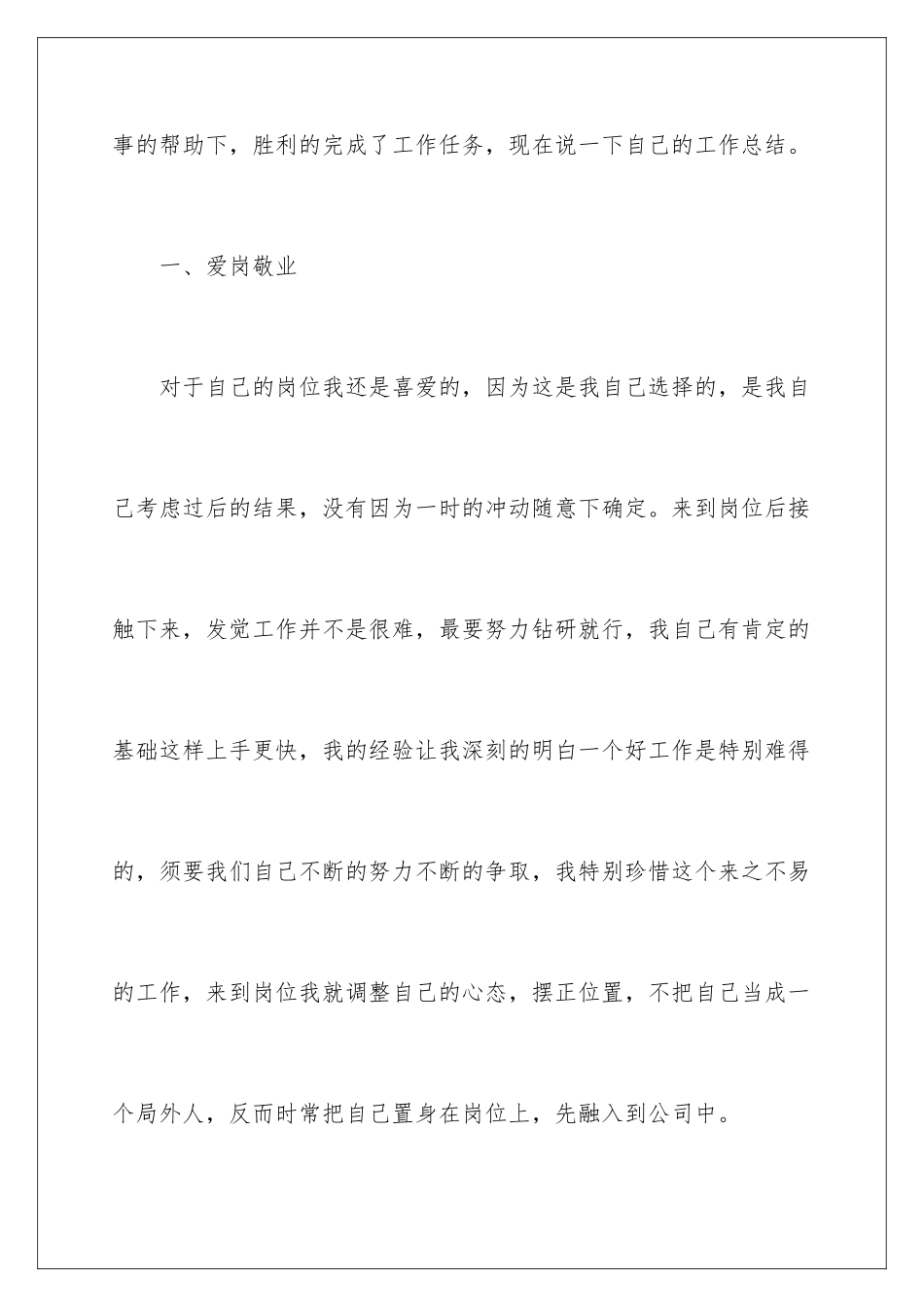 事的帮助下，胜利的完成了工作任务，现在说一下自己的工作总结。

一、爱岗敬业

对于自己的岗位我还是喜爱的，因为这是我自己选择的，是我自己考虑过后的结果，没有因为一时的冲动随意下确定。来到岗位后接触下来，发觉工作并不是很难，最要努力钻研就行，我自己有肯定的基础这样上手更快，我的经验让我深刻的明白一个好工作是特别难得的，须要我们自己不断的努力不断的争取，我特别珍惜这个来之不易的工作，来到岗位我就调整自己的心态，摆正位置，不把自己当成一个局外人，反而时常把自己置身在岗位上，先融入到公司中。